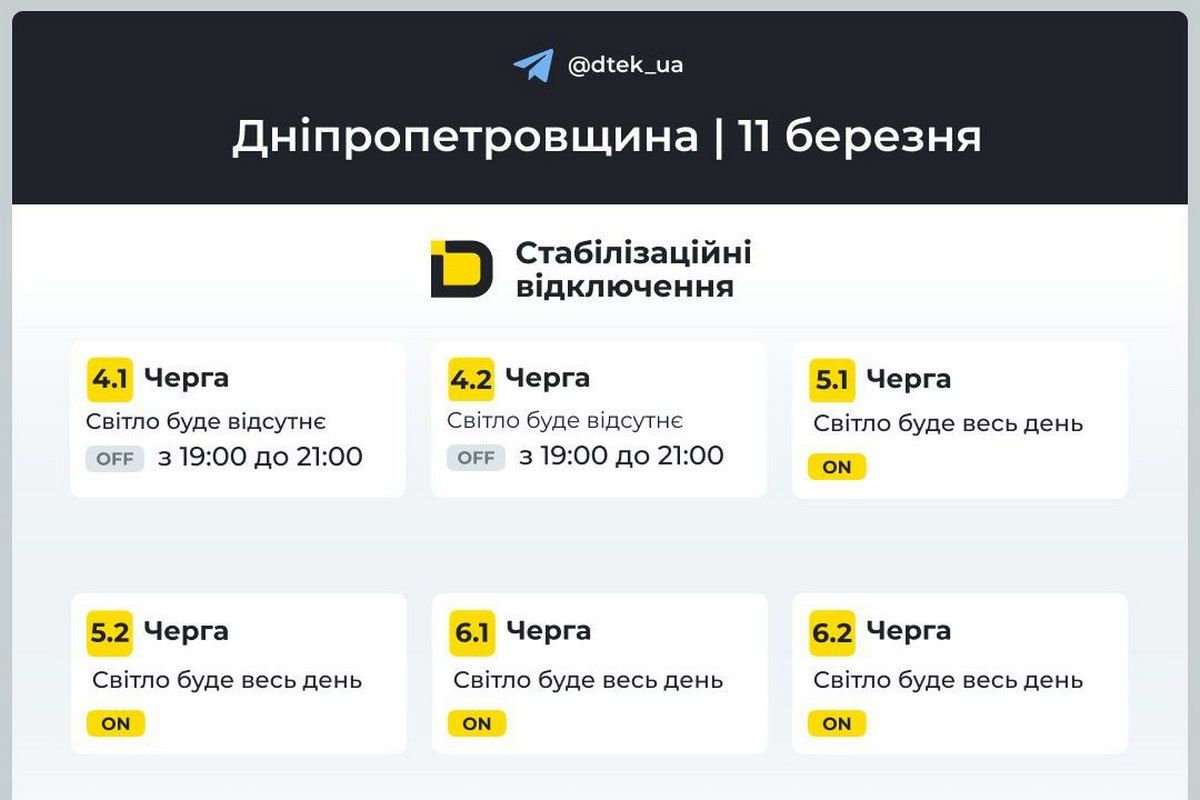 @dtek_ua

Дніпропетровщина | 11 березня

Стабілізаційні відключення

4.1 Черга
Світло буде відсутнє
OFF з 19:00 до 21:00

4.2 Черга
Світло буде відсутнє
OFF з 19:00 до 21:00

5.1 Черга
Світло буде весь день
ON

5.2 Черга
Світло буде весь день
ON

6.1 Черга
Світло буде весь день
ON

6.2 Черга
Світло буде весь день
ON